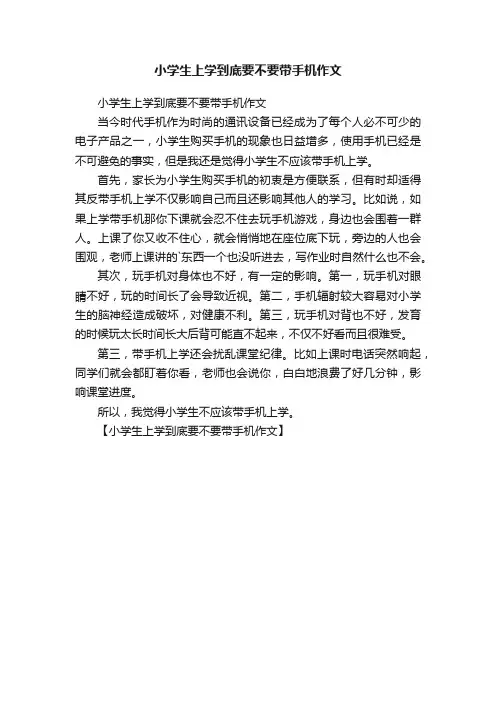 小学生上学到底要不要带手机作文

小学生上学到底要不要带手机作文

当今时代手机作为时尚的通讯设备已经成为了每个人必不可少的电子产品之一，小学生购买手机的现象也日益增多，使用手机已经是不可避免的事实，但是我还是觉得小学生不应该带手机上学。

首先，家长为小学生购买手机的初衷是方便联系，但有时却适得其反带手机上学不仅影响自己而且还影响其他人的学习。比如说，如果上学带手机那你下课就会忍不住去玩手机游戏，身边也会围着一群人。上课了你又收不住心，就会悄悄地在座位底下玩，旁边的人也会围观，老师上课讲的`东西一个也没听进去，写作业时自然什么也不会。

其次，玩手机对身体也不好，有一定的影响。第一，玩手机对眼睛不好，玩的时间长了会导致近视。第二，手机辐射较大容易对小学生的脑神经造成破坏，对健康不利。第三，玩手机对背也不好，发育的时候玩太长时间长大后背可能直不起来，不仅不好看而且很难受。

第三，带手机上学还会扰乱课堂纪律。比如上课时电话突然响起，同学们就会都盯着你看，老师也会说你，白白地浪费了好几分钟，影响课堂进度。

所以，我觉得小学生不应该带手机上学。

【小学生上学到底要不要带手机作文】